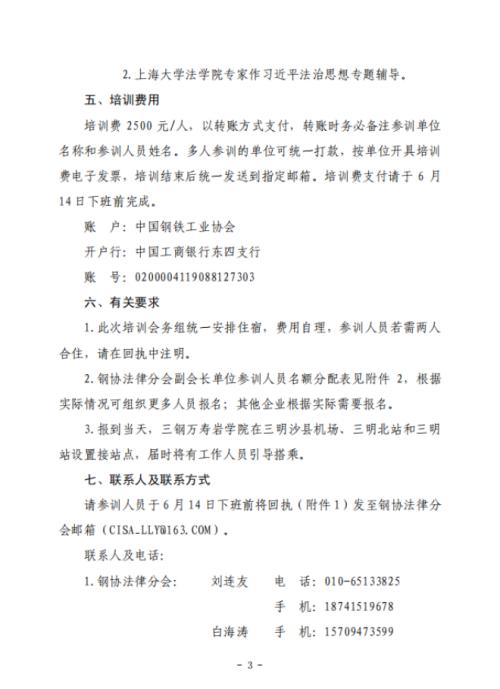 2.上海大学法学院专家作习近平法治思想专题辅导。

五、培训费用

培训费2500元/人，以转账方式支付，转账时务必备注参训单位名称和参训人员姓名。多人参训的单位可统一打款，按单位开具培训费电子发票，培训结束后统一发送到指定邮箱。培训费支付请于6月14日下班前完成。

账 户：中国钢铁工业协会

开户行：中国工商银行东四支行

账 号：0200004119088127303

六、有关要求

1.此次培训会务组统一安排住宿，费用自理，参训人员若需两人合住，请在回执中注明。

2.钢协法律分会副会长单位参训人员名额分配表见附件2，根据实际情况可组织更多人员报名；其他企业根据实际需要报名。

3.报到当天，三钢万寿岩学院在三明沙县机场、三明北站和三明站设置接站点，届时将有工作人员引导搭乘。

七、联系人及联系方式

请参训人员于6月14日下班前将回执（附件1）发至钢协法律分会邮箱（CISA_LLY@163.COM）。

联系人及电话：

1.钢协法律分会： 刘连友 电 话：010-65133825

手 机：18741519678

白海涛 手 机：15709473599

- 3 -